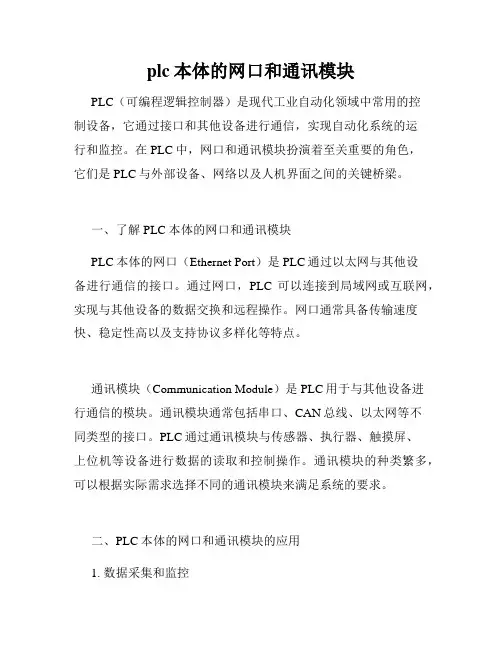 plc 本体的网口和通讯模块

PLC（可编程逻辑控制器）是现代工业自动化领域中常用的控制设备，它通过接口和其他设备进行通信，实现自动化系统的运行和监控。在 PLC 中，网口和通讯模块扮演着至关重要的角色，它们是 PLC 与外部设备、网络以及人机界面之间的关键桥梁。

一、了解 PLC 本体的网口和通讯模块

PLC 本体的网口（Ethernet Port）是 PLC 通过以太网与其他设备进行通信的接口。通过网口，PLC 可以连接到局域网或互联网，实现与其他设备的数据交换和远程操作。网口通常具备传输速度快、稳定性高以及支持协议多样化等特点。

通讯模块（Communication Module）是 PLC 用于与其他设备进行通信的模块。通讯模块通常包括串口、CAN 总线、以太网等不同类型的接口。PLC 通过通讯模块与传感器、执行器、触摸屏、上位机等设备进行数据的读取和控制操作。通讯模块的种类繁多，可以根据实际需求选择不同的通讯模块来满足系统的要求。

二、PLC 本体的网口和通讯模块的应用

1. 数据采集和监控